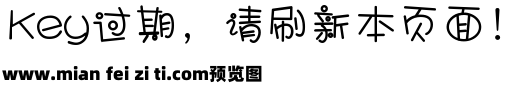 Key过期，请刷新本页面！

www.mian fei zi ti.com预览图